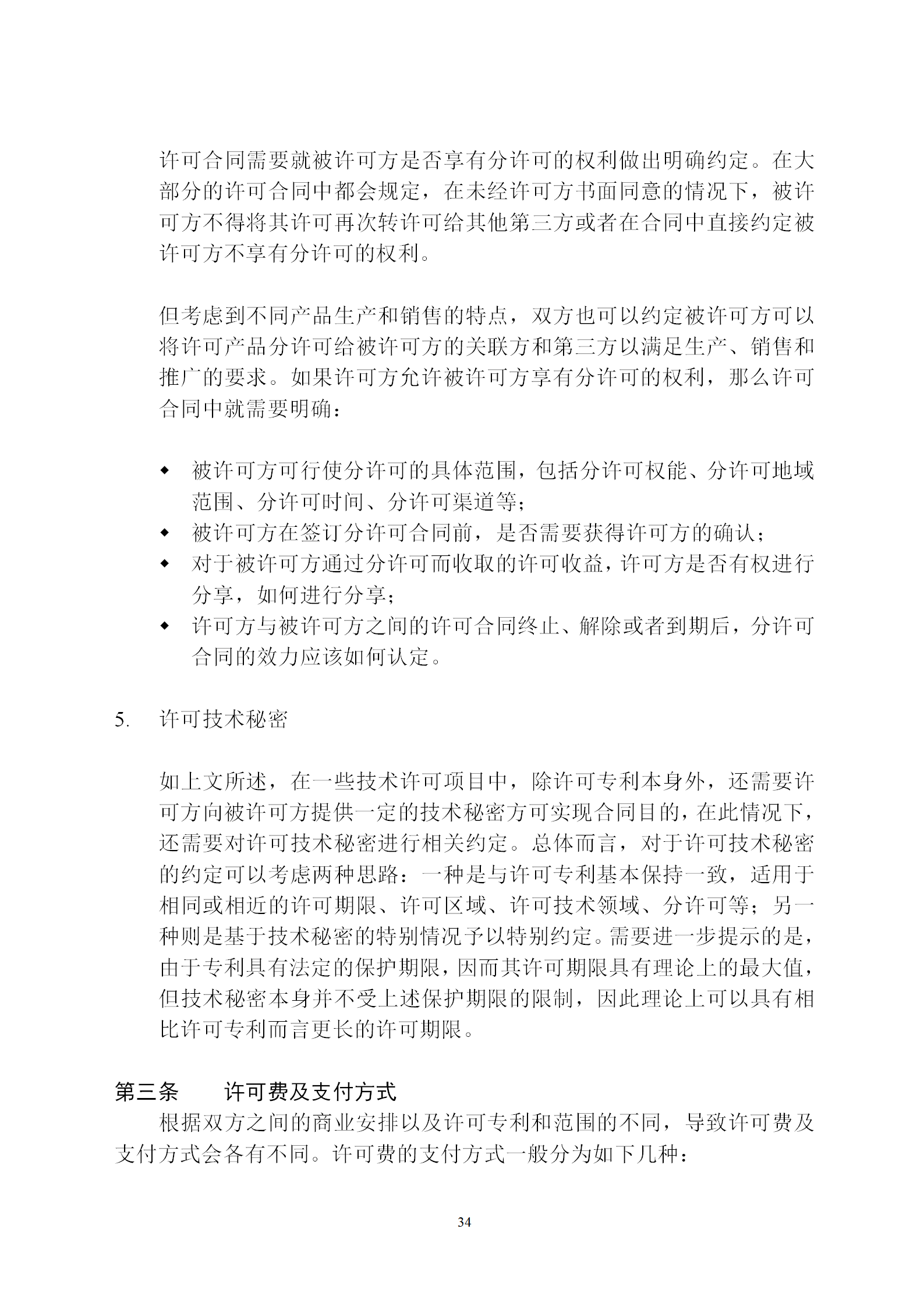 许可合同需要就被许可方是否享有分许可的权利做出明确约定。在大部分的许可合同中都会规定，在未经许可方书面同意的情况下，被许可方不得将其许可再次转许可给其他第三方或者在合同中直接约定被许可方不享有分许可的权利。

但考虑到不同产品生产和销售的特点，双方也可以约定被许可方可以将许可产品分许可给被许可方的关联方和第三方以满足生产、销售和推广的要求。如果许可方允许被许可方享有分许可的权利，那么许可合同中就需要明确：

◆ 被许可方可行使分许可的具体范围，包括分许可权能、分许可地域范围、分许可时间、分许可渠道等；
◆ 被许可方在签订分许可合同前，是否需要获得许可方的确认；
◆ 对于被许可方通过分许可而收取的许可收益，许可方是否有权进行分享，如何进行分享；
◆ 许可方与被许可方之间的许可合同终止、解除或者到期后，分许可合同的效力应该如何认定。

5. 许可技术秘密

如上文所述，在一些技术许可项目中，除许可专利本身外，还需要许可方向被许可方提供一定的技术秘密方可实现合同目的，在此情况下，还需要对许可技术秘密进行相关约定。总体而言，对于许可技术秘密的约定可以考虑两种思路：一种是与许可专利基本保持一致，适用于相同或相近的许可期限、许可区域、许可技术领域、分许可等；另一种则是基于技术秘密的特别情况予以特别约定。需要进一步提示的是，由于专利具有法定的保护期限，因而其许可期限具有理论上的最大值，但技术秘密本身并不受上述保护期限的限制，因此理论上可以具有相比许可专利而言更长的许可期限。

第三条 许可费及支付方式
根据双方之间的商业安排以及许可专利和范围的不同，导致许可费及支付方式会各有不同。许可费的支付方式一般分为如下几种：

34